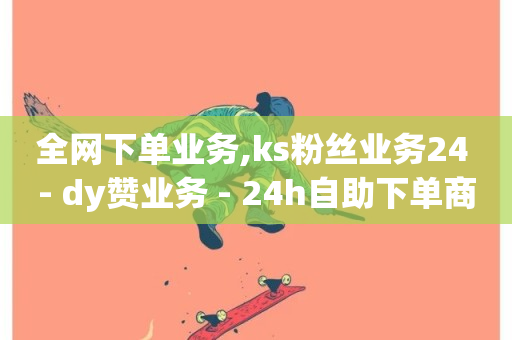 全网下单业务,ks粉丝业务24 - dy赞业务 - 24h自助下单商